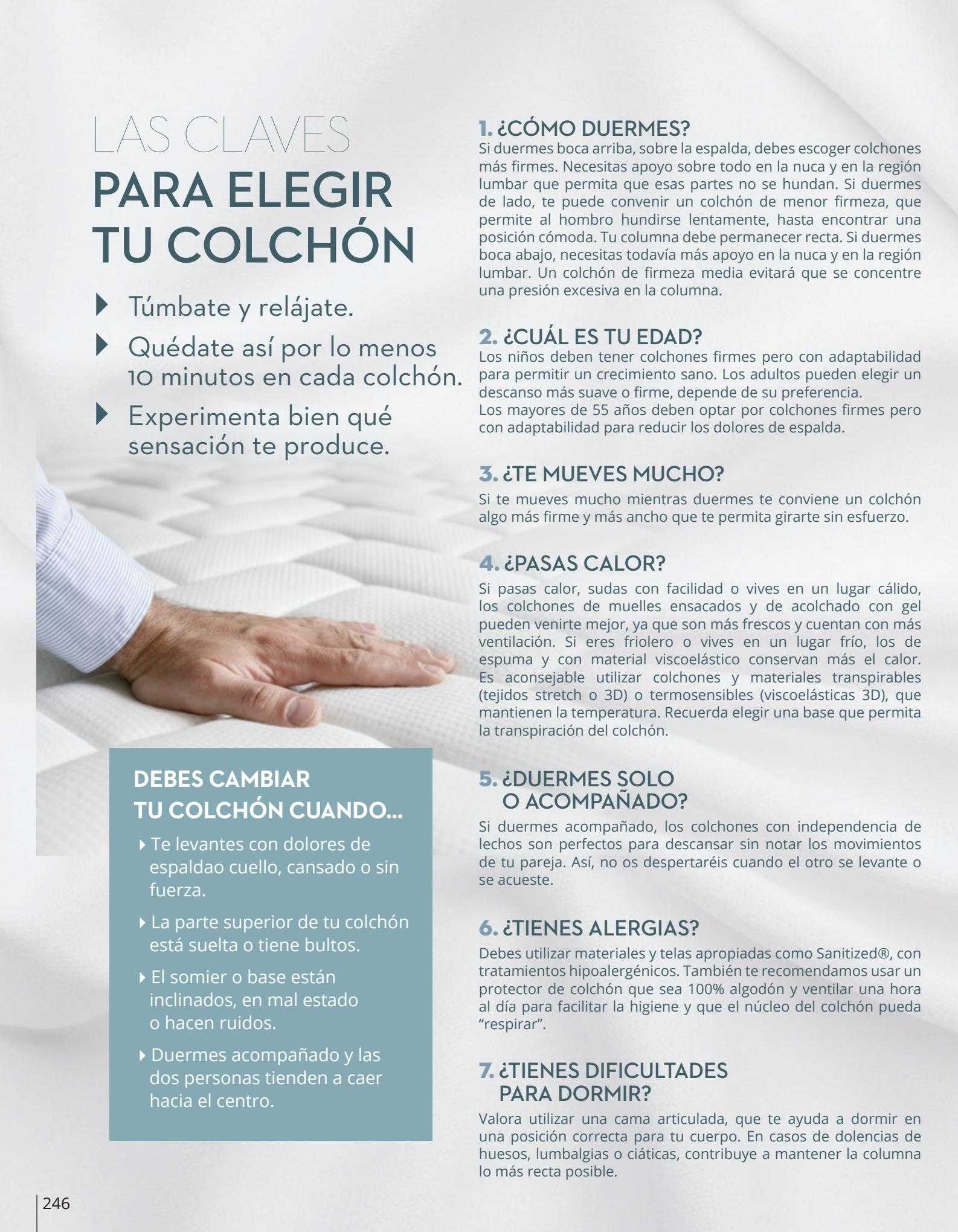 LAS CLAVES
PARA ELEGIR
TU COLCHÓN

Túmbate y relájate.

Quédate así por lo menos 10 minutos en cada colchón.

Experimenta bien qué sensación te produce.

DEBES CAMBIAR
TU COLCHÓN CUANDO...

Te levantes con dolores de espaldao cuello, cansado o sin fuerza.

La parte superior de tu colchón está suelta o tiene bultos.

El somier o base están inclinados, en mal estado o hacen ruidos.

Duermes acompañado y las dos personas tienden a caer hacia el centro.

1. ¿CÓMO DUERMES?
Si duermes boca arriba, sobre la espalda, debes escoger colchones más firmes. Necesitas apoyo sobre todo en la nuca y en la región lumbar que permita que esas partes no se hundan. Si duermes de lado, te puede convenir un colchón de menor firmeza, que permite al hombro hundirse lentamente, hasta encontrar una posición cómoda. Tu columna debe permanecer recta. Si duermes boca abajo, necesitas todavía más apoyo en la nuca y en la región lumbar. Un colchón de firmeza media evitará que se concentre una presión excesiva en la columna.

2. ¿CUÁL ES TU EDAD?
Los niños deben tener colchones firmes pero con adaptabilidad para permitir un crecimiento sano. Los adultos pueden elegir un descanso más suave o firme, depende de su preferencia.
Los mayores de 55 años deben optar por colchones firmes pero con adaptabilidad para reducir los dolores de espalda.

3. ¿TE MUEVES MUCHO?
Si te mueves mucho mientras duermes te conviene un colchón algo más firme y más ancho que te permita girarte sin esfuerzo.

4. ¿PASAS CALOR?
Si pasas calor, sudas con facilidad o vives en un lugar cálido, los colchones de muelles ensacados y de acolchado con gel pueden venirte mejor, ya que son más frescos y cuentan con más ventilación. Si eres friolero o vives en un lugar frío, los de espuma y con material viscoelástico conservan más el calor. Es aconsejable utilizar colchones y materiales transpirables (tejidos stretch o 3D) o termosensibles (viscoelásticas 3D), que mantienen la temperatura. Recuerda elegir una base que permita la transpiración del colchón.

5. ¿DUERMES SOLO O ACOMPAÑADO?
Si duermes acompañado, los colchones con independencia de lechos son perfectos para descansar sin notar los movimientos de tu pareja. Así, no os despertaréis cuando el otro se levante o se acueste.

6. ¿TIENES ALERGIAS?
Debes utilizar materiales y telas apropiadas como Sanitized®, con tratamientos hipoalergénicos. También te recomendamos usar un protector de colchón que sea 100% algodón y ventilar una hora al día para facilitar la higiene y que el núcleo del colchón pueda “respirar”.

7. ¿TIENES DIFICULTADES PARA DORMIR?
Valora utilizar una cama articulada, que te ayuda a dormir en una posición correcta para tu cuerpo. En casos de dolencias de huesos, lumbalgias o ciáticas, contribuye a mantener la columna lo más recta posible.

246